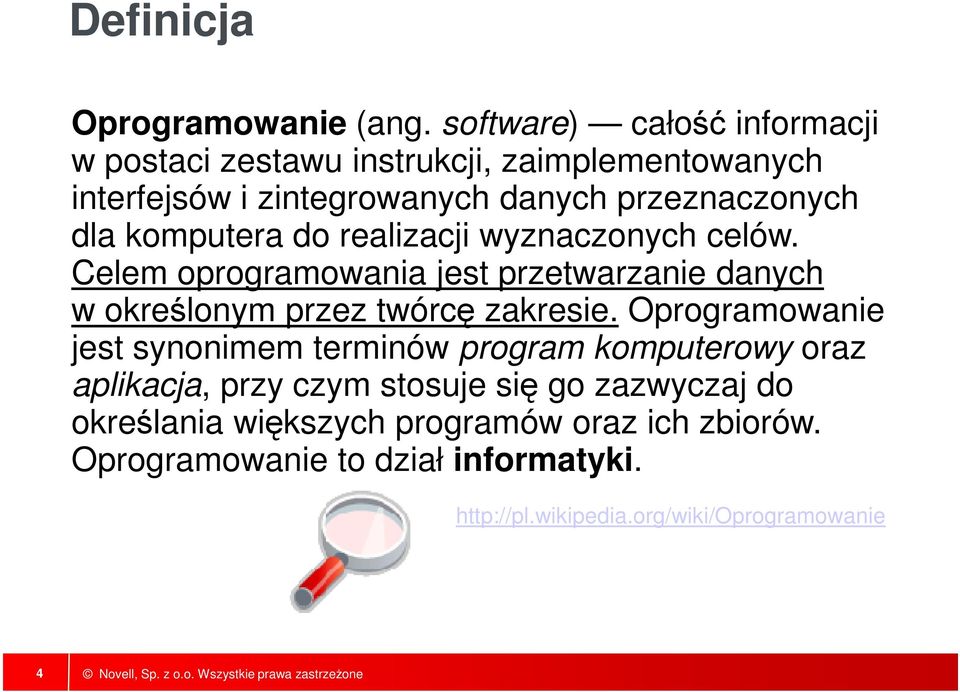 Definicja

Oprogramowanie (ang. software) — całość informacji w postaci zestawu instrukcji, zaimplementowanych interfejsów i zintegrowanych danych przeznaczonych dla komputera do realizacji wyznaczonych celów. Celem oprogramowania jest przetwarzanie danych w określonym przez twórcę zakresie. Oprogramowanie jest synonimem terminów program komputerowy oraz aplikacja, przy czym stosuje się go zazwyczaj do określania większych programów oraz ich zbiorów. Oprogramowanie to dział informatyki.

http://pl.wikipedia.org/wiki/Oprogramowanie

4 © Novell, Sp. z o.o. Wszystkie prawa zastrzeżone